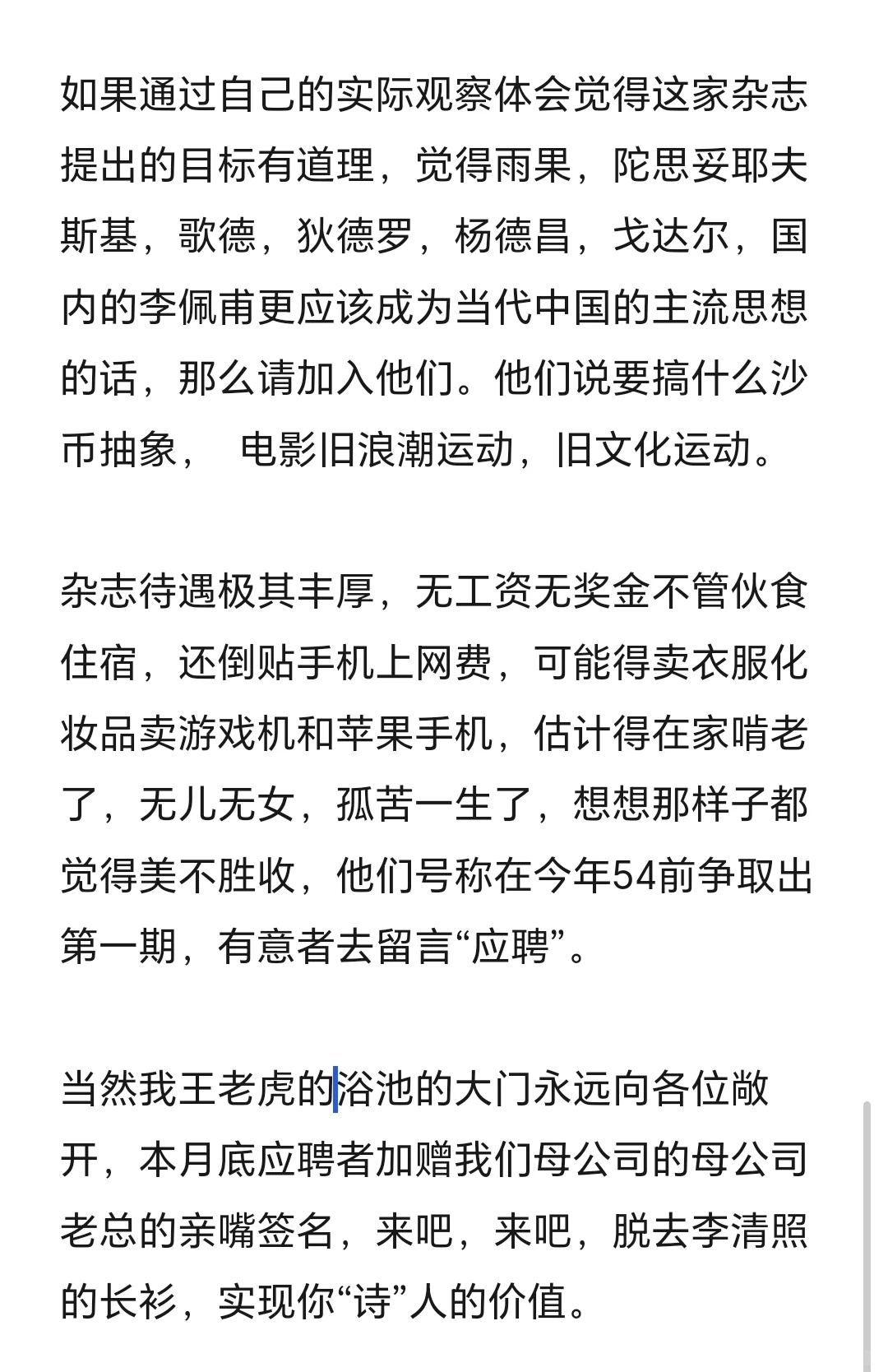 如果通过自己的实际观察体会觉得这家杂志提出的目标有道理，觉得雨果，陀思妥耶夫斯基，歌德，狄德罗，杨德昌，戈达尔，国内的李佩甫更应该成为当代中国的主流思想的话，那么请加入他们。他们说要搞什么沙币抽象， 电影旧浪潮运动，旧文化运动。

杂志待遇极其丰厚，无工资无奖金不管伙食住宿，还倒贴手机上网费，可能得卖衣服化妆品卖游戏机和苹果手机，估计得在家啃老了，无儿无女，孤苦一生了，想想那样子都觉得美不胜收，他们号称在今年54前争取出第一期，有意者去留言“应聘”。

当然我王老虎的浴池的大门永远向各位敞开，本月底应聘者加赠我们母公司的母公司老总的亲嘴签名，来吧，来吧，脱去李清照的长衫，实现你“诗”人的价值。